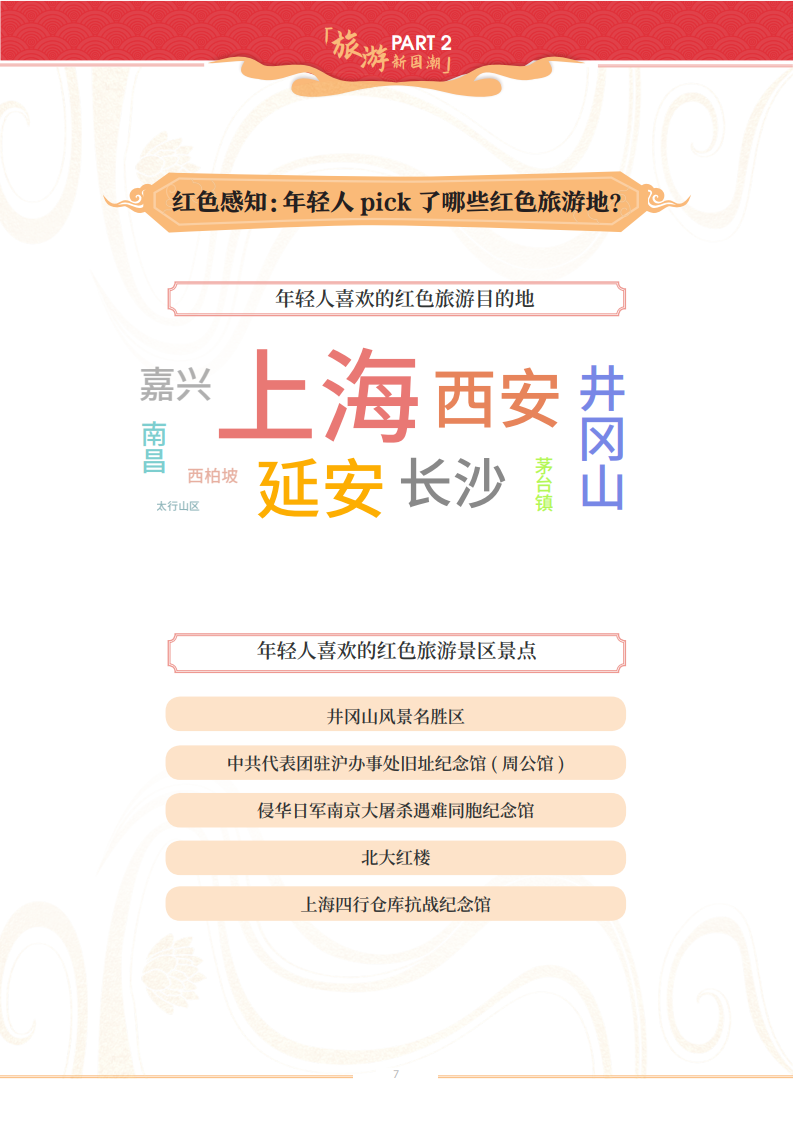 「旅游新国潮」PART 2

红色感知：年轻人pick了哪些红色旅游地？

年轻人喜欢的红色旅游目的地

嘉兴
上海
西安
井冈山
南昌
西柏坡
延安
长沙
茅台镇
太行山区

年轻人喜欢的红色旅游景区景点

井冈山风景名胜区

中共代表团驻沪办事处旧址纪念馆（周公馆）

侵华日军南京大屠杀遇难同胞纪念馆

北大红楼

上海四行仓库抗战纪念馆

7